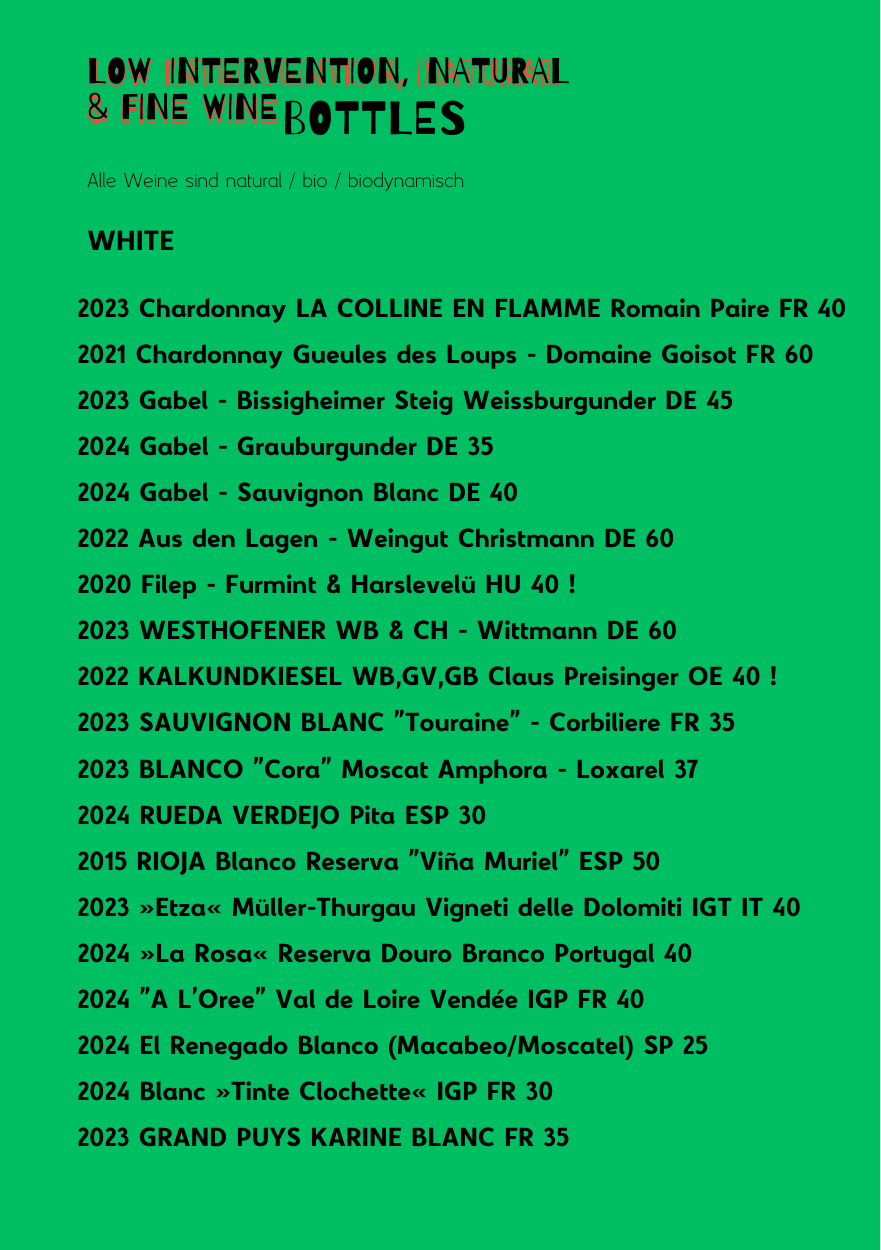 LOW INTERVENTION, NATURAL
& FINE WINE BOTTLES

Alle Weine sind natural / bio / biodynamisch

WHITE

2023 Chardonnay LA COLLINE EN FLAMME Romain Paire FR 40

2021 Chardonnay Gueules des Loups - Domaine Goisot FR 60

2023 Gabel - Bissigheimer Steig Weissburgunder DE 45

2024 Gabel - Grauburgunder DE 35

2024 Gabel - Sauvignon Blanc DE 40

2022 Aus den Lagen - Weingut Christmann DE 60

2020 Filep - Furmint & Harslevelü HU 40 !

2023 WESTHOFENER WB & CH - Wittmann DE 60

2022 KALKUNDKIESEL WB,GV,GB Claus Preisinger OE 40 !

2023 SAUVIGNON BLANC "Touraine" - Corbiliere FR 35

2023 BLANCO "Cora" Moscat Amphora - Loxarel 37

2024 RUEDA VERDEJO Pita ESP 30

2015 RIOJA Blanco Reserva "Viña Muriel" ESP 50

2023 »Etza« Müller-Thurgau Vigneti delle Dolomiti IGT IT 40

2024 »La Rosa« Reserva Douro Branco Portugal 40

2024 "A L'Oree" Val de Loire Vendée IGP FR 40

2024 El Renegado Blanco (Macabeo/Moscatel) SP 25

2024 Blanc »Tinte Clochette« IGP FR 30

2023 GRAND PUYS KARINE BLANC FR 35